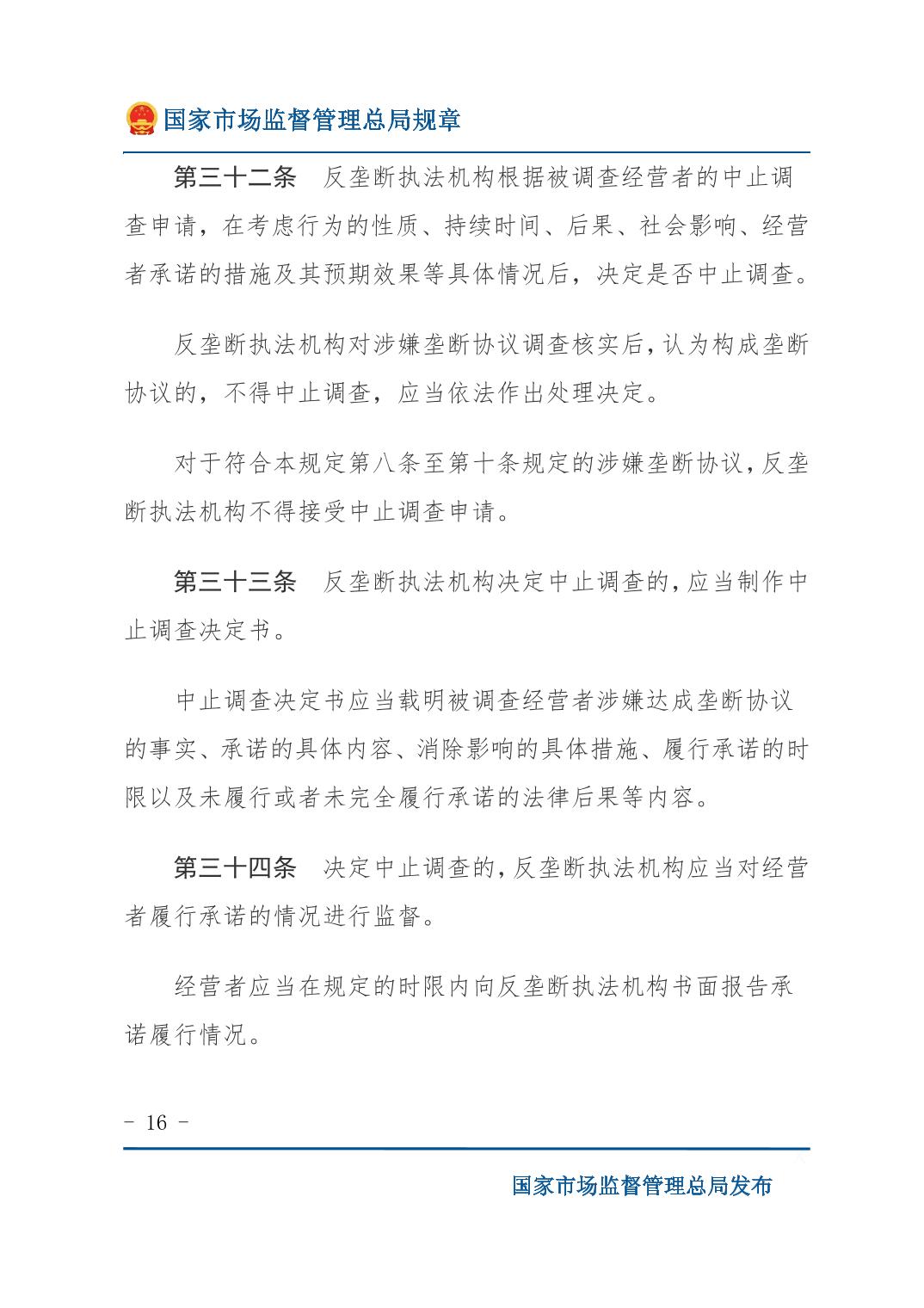 国家市场监督管理总局规章

第三十二条　反垄断执法机构根据被调查经营者的中止调查申请，在考虑行为的性质、持续时间、后果、社会影响、经营者承诺的措施及其预期效果等具体情况后，决定是否中止调查。

反垄断执法机构对涉嫌垄断协议调查核实后，认为构成垄断协议的，不得中止调查，应当依法作出处理决定。

对于符合本规定第八条至第十条规定的涉嫌垄断协议，反垄断执法机构不得接受中止调查申请。

第三十三条　反垄断执法机构决定中止调查的，应当制作中止调查决定书。

中止调查决定书应当载明被调查经营者涉嫌达成垄断协议的事实、承诺的具体内容、消除影响的具体措施、履行承诺的时限以及未履行或者未完全履行承诺的法律后果等内容。

第三十四条　决定中止调查的，反垄断执法机构应当对经营者履行承诺的情况进行监督。

经营者应当在规定的时限内向反垄断执法机构书面报告承诺履行情况。

- 16 -

国家市场监督管理总局发布